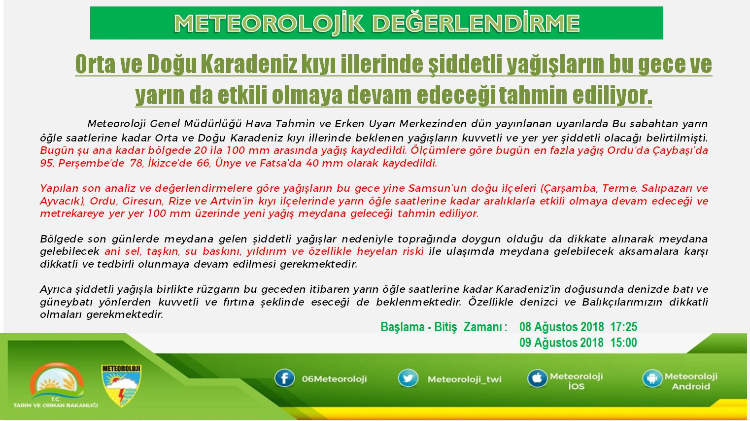 METEOROLOJİK DEĞERLENDİRME

Orta ve Doğu Karadeniz kıyı illerinde şiddetli yağışların bu gece ve yarın da etkili olmaya devam edeceği tahmin ediliyor.

Meteoroloji Genel Müdürlüğü Hava Tahmin ve Erken Uyarı Merkezinden dün yayınlanan uyarılarda Bu sabahtan yarın öğle saatlerine kadar Orta ve Doğu Karadeniz kıyı illerinde beklenen yağışların kuvvetli ve yer yer şiddetli olacağı belirtilmişti. Bugün şu ana kadar bölgede 20 ila 100 mm arasında yağış kaydedildi. Ölçümlere göre bugün en fazla yağış Ordu'da Çaybaşı'da 95, Perşembe'de 78, İkizce'de 66, Ünye ve Fatsa'da 40 mm olarak kaydedildi.

Yapılan son analiz ve değerlendirmelere göre yağışların bu gece yine Samsun'un doğu ilçeleri (Çarşamba, Terme, Salıpazarı ve Ayvacık), Ordu, Giresun, Rize ve Artvin'in kıyı ilçelerinde yarın öğle saatlerine kadar aralıklarla etkili olmaya devam edeceği ve metrekareye yer yer 100 mm üzerinde yeni yağış meydana geleceği tahmin ediliyor.

Bölgede son günlerde meydana gelen şiddetli yağışlar nedeniyle toprağında doygun olduğu da dikkate alınarak meydana gelebilecek ani sel, taşkın, su baskını, yıldırım ve özellikle heyelan riski ile ulaşımda meydana gelebilecek aksamalara karşı dikkatli ve tedbirli olunmaya devam edilmesi gerekmektedir.

Ayrıca şiddetli yağışla birlikte rüzgarın bu geceden itibaren yarın öğle saatlerine kadar Karadeniz'in doğusunda denizde batı ve güneybatı yönlerden kuvvetli ve fırtına şeklinde eseceği de beklenmektedir. Özellikle denizci ve Balıkçılarımızın dikkatli olmaları gerekmektedir.

Başlama - Bitiş Zamanı : 08 Ağustos 2018 17:25
09 Ağustos 2018 15:00

T.C. TARIM VE ORMAN BAKANLIĞI
METEOROLOJİ
06Meteoroloji
Meteoroloji_twi
Meteoroloji İOS
Meteoroloji Android